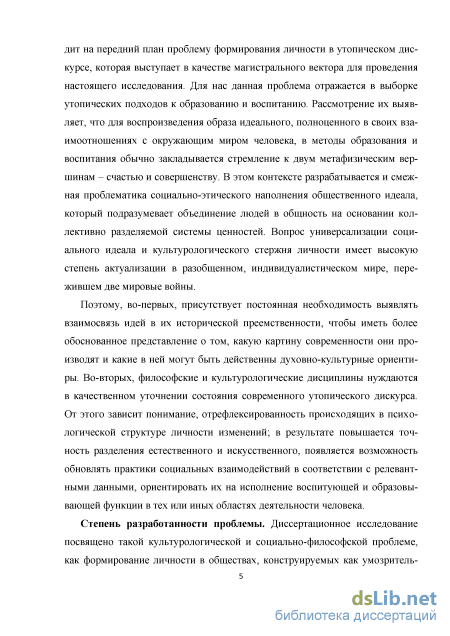 дит на передний план проблему формирования личности в утопическом дискурсе, которая выступает в качестве магистрального вектора для проведения настоящего исследования. Для нас данная проблема отражается в выборке утопических подходов к образованию и воспитанию. Рассмотрение их выявляет, что для воспроизведения образа идеального, полноценного в своих взаимоотношениях с окружающим миром человека, в методы образования и воспитания обычно закладывается стремление к двум метафизическим вершинам – счастью и совершенству. В этом контексте разрабатывается и смежная проблематика социально-этического наполнения общественного идеала, который подразумевает объединение людей в общность на основании коллективно разделяемой системы ценностей. Вопрос универсализации социального идеала и культурологического стержня личности имеет высокую степень актуализации в разобщенном, индивидуалистическом мире, пережившем две мировые войны.

Поэтому, во-первых, присутствует постоянная необходимость выявлять взаимосвязь идей в их исторической преемственности, чтобы иметь более обоснованное представление о том, какую картину современности они производят и какие в ней могут быть действенны духовно-культурные ориентиры. Во-вторых, философские и культурологические дисциплины нуждаются в качественном уточнении состояния современного утопического дискурса. От этого зависит понимание, отрефлексированность происходящих в психологической структуре личности изменений; в результате повышается точность разделения естественного и искусственного, появляется возможность обновлять практики социальных взаимодействий в соответствии с релевантными данными, ориентировать их на исполнение воспитующей и образовывающей функции в тех или иных областях деятельности человека.

**Степень разработанности проблемы.** Диссертационное исследование посвящено такой культурологической и социально-философской проблеме, как формирование личности в обществах, конструируемых как умозритель-

5

dsLib.net
библиотека диссертаций